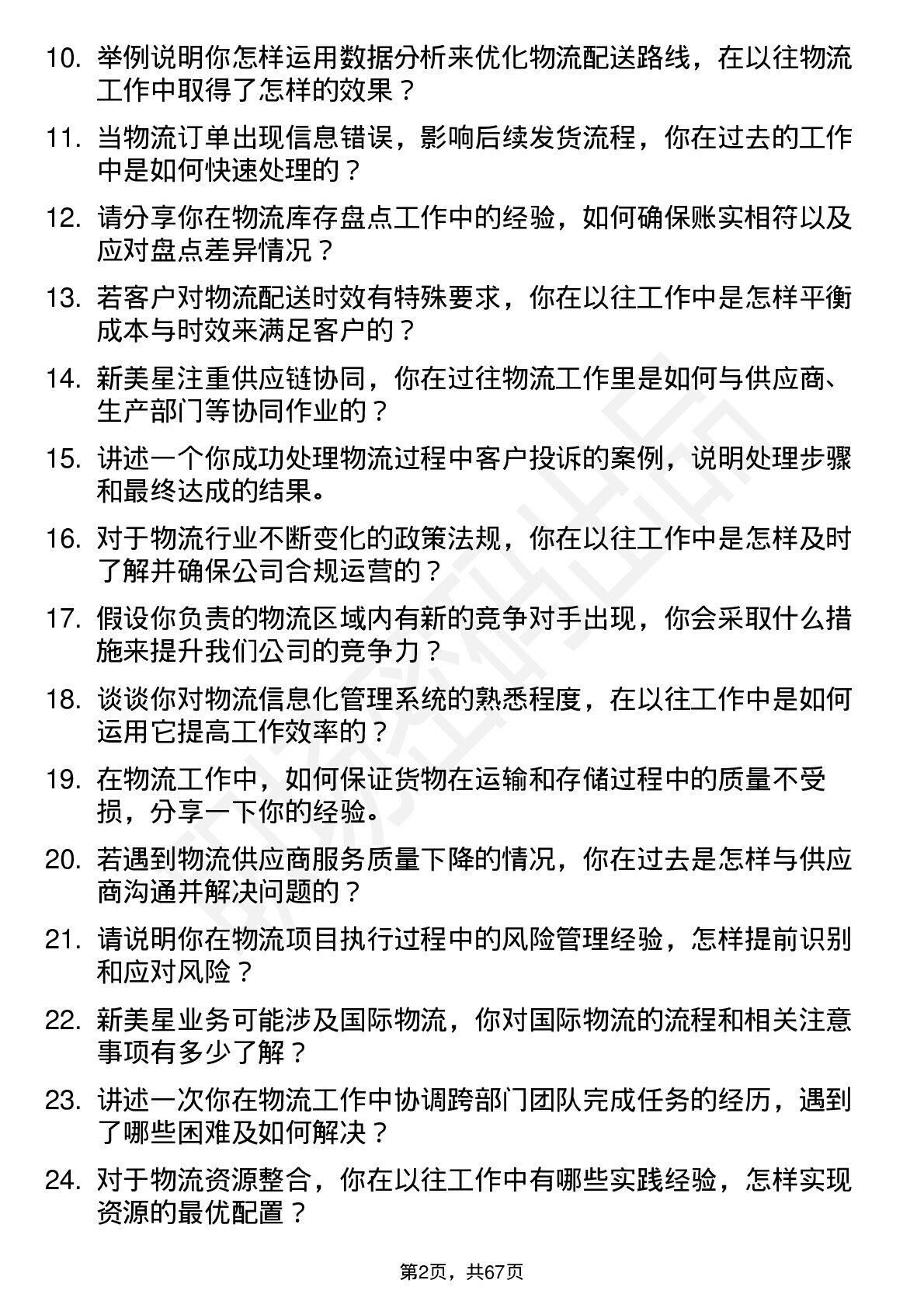 10. 举例说明你怎样运用数据分析来优化物流配送路线，在以往物流工作中取得了怎样的效果？

11. 当物流订单出现信息错误，影响后续发货流程，你在过去的工作中是如何快速处理的？

12. 请分享你在物流库存盘点工作中的经验，如何确保账实相符以及应对盘点差异情况？

13. 若客户对物流配送时效有特殊要求，你在以往工作中是怎样平衡成本与时效来满足客户的？

14. 新美星注重供应链协同，你在过往物流工作里是如何与供应商、生产部门等协同作业的？

15. 讲述一个你成功处理物流过程中客户投诉的案例，说明处理步骤和最终达成的结果。

16. 对于物流行业不断变化的政策法规，你在以往工作中是怎样及时了解并确保公司合规运营的？

17. 假设你负责的物流区域内有新的竞争对手出现，你会采取什么措施来提升我们公司的竞争力？

18. 谈谈你对物流信息化管理系统的熟悉程度，在以往工作中是如何运用它提高工作效率的？

19. 在物流工作中，如何保证货物在运输和存储过程中的质量不受损，分享一下你的经验。

20. 若遇到物流供应商服务质量下降的情况，你在过去是怎样与供应商沟通并解决问题的？

21. 请说明你在物流项目执行过程中的风险管理经验，怎样提前识别和应对风险？

22. 新美星业务可能涉及国际物流，你对国际物流的流程和相关注意事项有多少了解？

23. 讲述一次你在物流工作中协调跨部门团队完成任务的经历，遇到了哪些困难及如何解决？

24. 对于物流资源整合，你在以往工作中有哪些实践经验，怎样实现资源的最优配置？

第2页，共67页